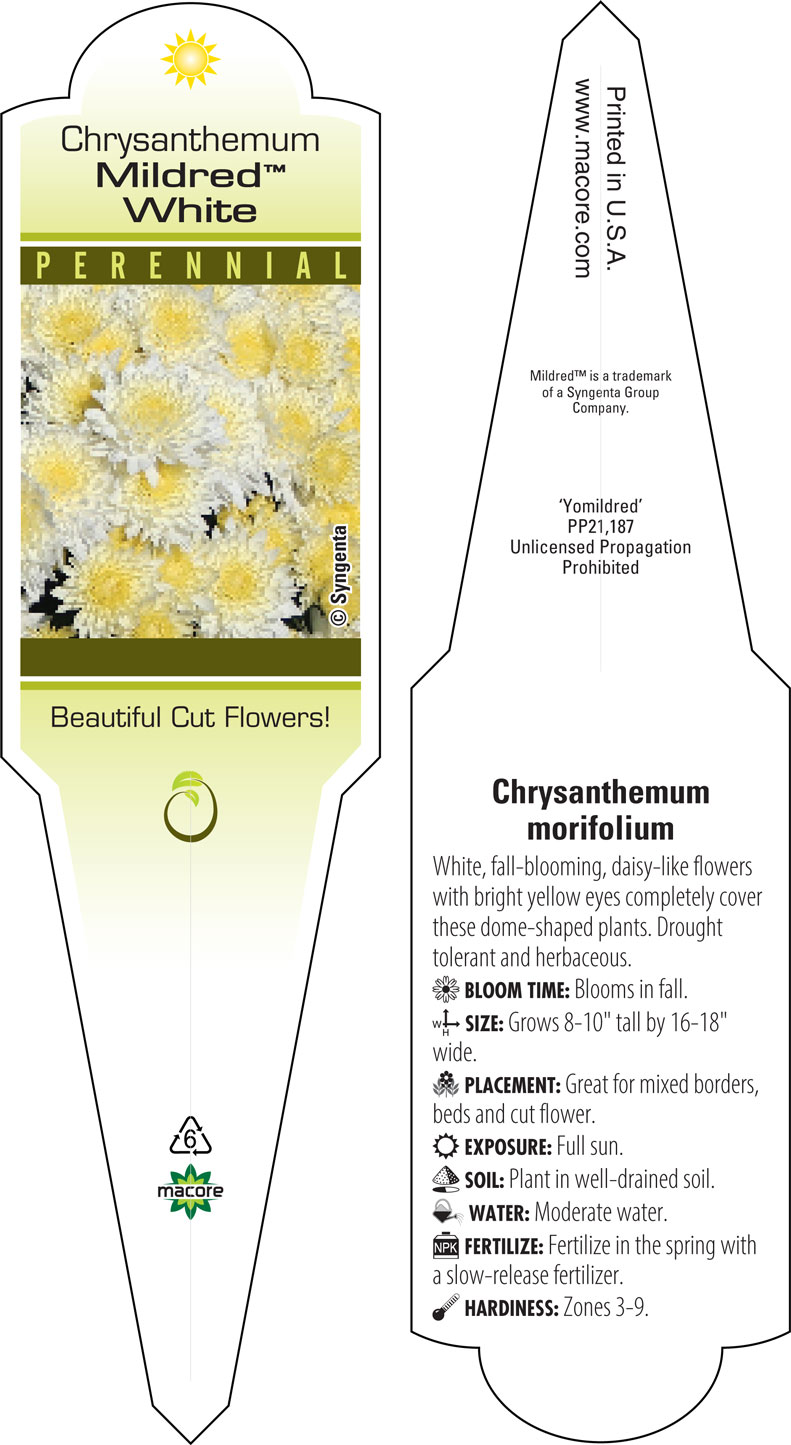 Chrysanthemum
Mildred™
White

PERENNIAL

© Syngenta

Beautiful Cut Flowers!

6

macore

Printed in U.S.A.
www.macore.com

Mildred™ is a trademark of a Syngenta Group Company.

'Yomildred'
PP21,187
Unlicensed Propagation Prohibited

Chrysanthemum morifolium

White, fall-blooming, daisy-like flowers with bright yellow eyes completely cover these dome-shaped plants. Drought tolerant and herbaceous.

BLOOM TIME: Blooms in fall.

W H SIZE: Grows 8-10" tall by 16-18" wide.

PLACEMENT: Great for mixed borders, beds and cut flower.

EXPOSURE: Full sun.

SOIL: Plant in well-drained soil.

WATER: Moderate water.

NPK FERTILIZE: Fertilize in the spring with a slow-release fertilizer.

HARDINESS: Zones 3-9.